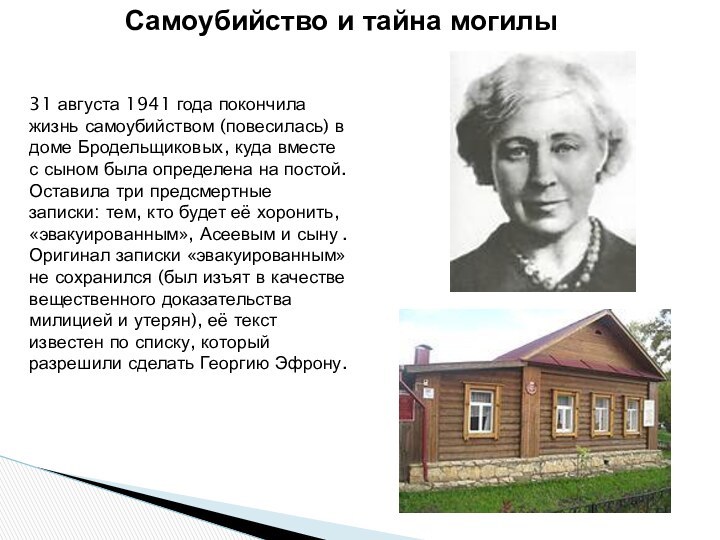 Самоубийство и тайна могилы

31 августа 1941 года покончила жизнь самоубийством (повесилась) в доме Бродельщиковых, куда вместе с сыном была определена на постой. Оставила три предсмертные записки: тем, кто будет её хоронить, «эвакуированным», Асеевым и сыну . Оригинал записки «эвакуированным» не сохранился (был изъят в качестве вещественного доказательства милицией и утерян), её текст известен по списку, который разрешили сделать Георгию Эфрону.